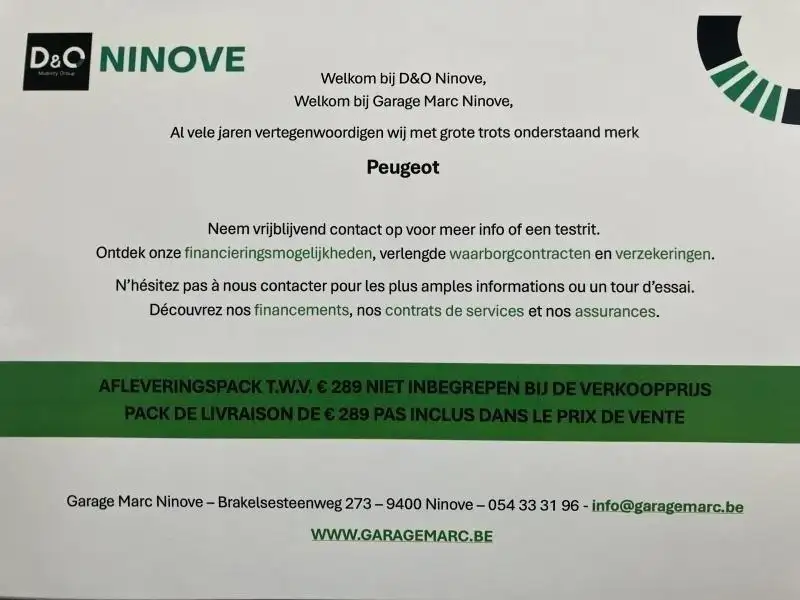 D&O Mobility Group NINOVE

Welkom bij D&O Ninove,
Welkom bij Garage Marc Ninove,

Al vele jaren vertegenwoordigen wij met grote trots onderstaand merk

Peugeot

Neem vrijblijvend contact op voor meer info of een testrit.
Ontdek onze financieringsmogelijkheden, verlengde waarborgcontracten en verzekeringen.

N'hésitez pas à nous contacter pour les plus amples informations ou un tour d'essai.
Découvrez nos financements, nos contrats de services et nos assurances.

AFLEVERINGSPACK T.W.V. € 289 NIET INBEGREPEN BIJ DE VERKOOPPRIJS
PACK DE LIVRAISON DE € 289 PAS INCLUS DANS LE PRIX DE VENTE

Garage Marc Ninove – Brakelsesteenweg 273 – 9400 Ninove – 054 33 31 96 - info@garagemarc.be

WWW.GARAGEMARC.BE